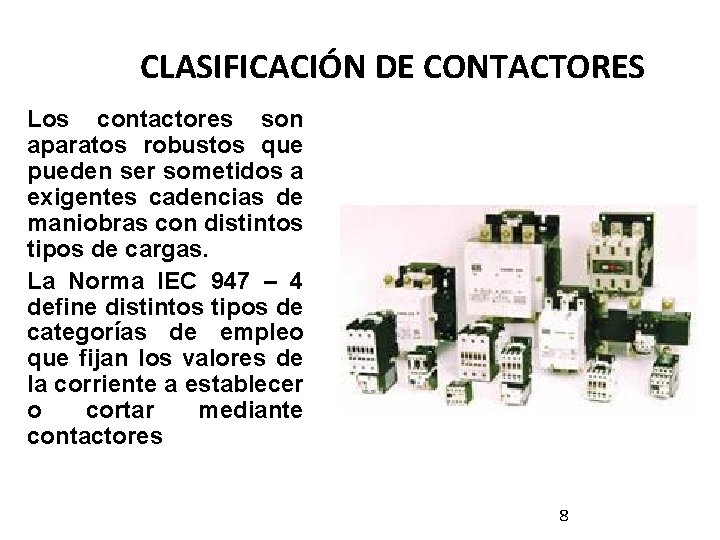 CLASIFICACIÓN DE CONTACTORES

Los contactores son aparatos robustos que pueden ser sometidos a exigentes cadencias de maniobras con distintos tipos de cargas.

La Norma IEC 947 – 4 define distintos tipos de categorías de empleo que fijan los valores de la corriente a establecer o cortar mediante contactores

8